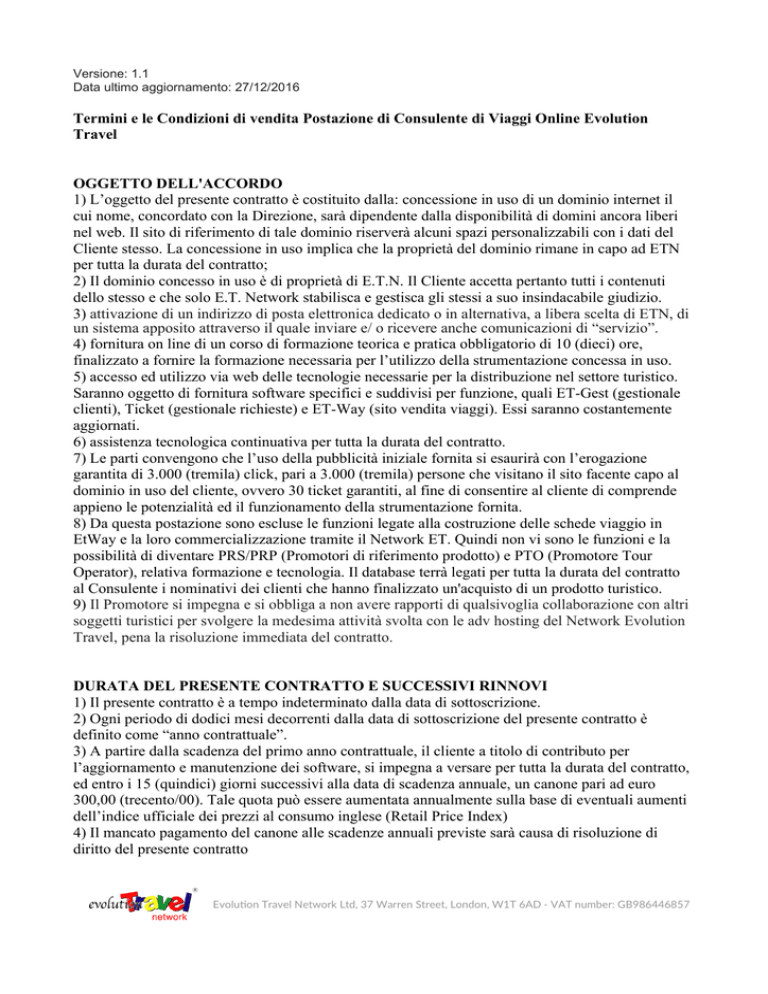 Versione: 1.1
Data ultimo aggiornamento: 27/12/2016

Termini e le Condizioni di vendita Postazione di Consulente di Viaggi Online Evolution Travel

OGGETTO DELL'ACCORDO
1) L'oggetto del presente contratto è costituito dalla: concessione in uso di un dominio internet il cui nome, concordato con la Direzione, sarà dipendente dalla disponibilità di domini ancora liberi nel web. Il sito di riferimento di tale dominio riserverà alcuni spazi personalizzabili con i dati del Cliente stesso. La concessione in uso implica che la proprietà del dominio rimane in capo ad ETN per tutta la durata del contratto;
2) Il dominio concesso in uso è di proprietà di E.T.N. Il Cliente accetta pertanto tutti i contenuti dello stesso e che solo E.T. Network stabilisca e gestisca gli stessi a suo insindacabile giudizio.
3) attivazione di un indirizzo di posta elettronica dedicato o in alternativa, a libera scelta di ETN, di un sistema apposito attraverso il quale inviare e/ o ricevere anche comunicazioni di "servizio".
4) fornitura on line di un corso di formazione teorica e pratica obbligatorio di 10 (dieci) ore, finalizzato a fornire la formazione necessaria per l'utilizzo della strumentazione concessa in uso.
5) accesso ed utilizzo via web delle tecnologie necessarie per la distribuzione nel settore turistico. Saranno oggetto di fornitura software specifici e suddivisi per funzione, quali ET-Gest (gestionale clienti), Ticket (gestionale richieste) e ET-Way (sito vendita viaggi). Essi saranno costantemente aggiornati.
6) assistenza tecnologica continuativa per tutta la durata del contratto.
7) Le parti convengono che l'uso della pubblicità iniziale fornita si esaurirà con l'erogazione garantita di 3.000 (tremila) click, pari a 3.000 (tremila) persone che visitano il sito facente capo al dominio in uso del cliente, ovvero 30 ticket garantiti, al fine di consentire al cliente di comprende appieno le potenzialità ed il funzionamento della strumentazione fornita.
8) Da questa postazione sono escluse le funzioni legate alla costruzione delle schede viaggio in EtWay e la loro commercializzazione tramite il Network ET. Quindi non vi sono le funzioni e la possibilità di diventare PRS/PRP (Promotori di riferimento prodotto) e PTO (Promotore Tour Operator), relativa formazione e tecnologia. Il database terrà legati per tutta la durata del contratto al Consulente i nominativi dei clienti che hanno finalizzato un'acquisto di un prodotto turistico.
9) Il Promotore si impegna e si obbliga a non avere rapporti di qualsivoglia collaborazione con altri soggetti turistici per svolgere la medesima attività svolta con le adv hosting del Network Evolution Travel, pena la risoluzione immediata del contratto.

DURATA DEL PRESENTE CONTRATTO E SUCCESSIVI RINNOVI
1) Il presente contratto è a tempo indeterminato dalla data di sottoscrizione.
2) Ogni periodo di dodici mesi decorrenti dalla data di sottoscrizione del presente contratto è definito come "anno contrattuale".
3) A partire dalla scadenza del primo anno contrattuale, il cliente a titolo di contributo per l'aggiornamento e manutenzione dei software, si impegna a versare per tutta la durata del contratto, ed entro i 15 (quindici) giorni successivi alla data di scadenza annuale, un canone pari ad euro 300,00 (trecento/00). Tale quota può essere aumentata annualmente sulla base di eventuali aumenti dell'indice ufficiale dei prezzi al consumo inglese (Retail Price Index)
4) Il mancato pagamento del canone alle scadenze annuali previste sarà causa di risoluzione di diritto del presente contratto

evolution Travel network

Evolution Travel Network Ltd, 37 Warren Street, London, W1T 6AD - VAT number: GB986446857